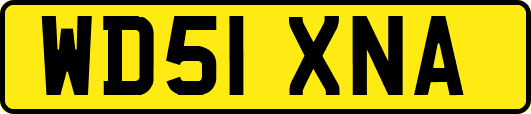 WD51 XNA